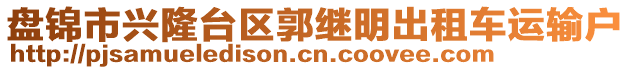 盘锦市兴隆台区郭继明出租车运输户
http://pjsamueledison.cn.coovee.com